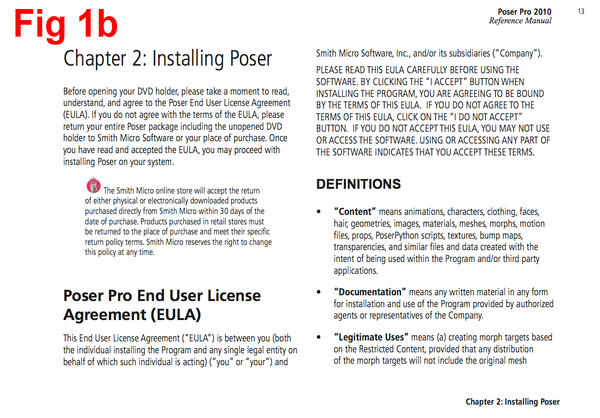 Fig 1b

Poser Pro 2010
Reference Manual

13

Chapter 2: Installing Poser

Before opening your DVD holder, please take a moment to read, understand, and agree to the Poser End User License Agreement (EULA). If you do not agree with the terms of the EULA, please return your entire Poser package including the unopened DVD holder to Smith Micro Software or your place of purchase. Once you have read and accepted the EULA, you may proceed with installing Poser on your system.

The Smith Micro online store will accept the return of either physical or electronically downloaded products purchased directly from Smith Micro within 30 days of the date of purchase. Products purchased in retail stores must be returned to the place of purchase and meet their specific return policy terms. Smith Micro reserves the right to change this policy at any time.

Poser Pro End User License Agreement (EULA)

This End User License Agreement ("EULA") is between you (both the individual installing the Program and any single legal entity on behalf of which such individual is acting) ("you" or "your") and Smith Micro Software, Inc., and/or its subsidiaries ("Company").

PLEASE READ THIS EULA CAREFULLY BEFORE USING THE SOFTWARE. BY CLICKING THE "I ACCEPT" BUTTON WHEN INSTALLING THE PROGRAM, YOU ARE AGREEING TO BE BOUND BY THE TERMS OF THIS EULA. IF YOU DO NOT AGREE TO THE TERMS OF THIS EULA, CLICK ON THE "I DO NOT ACCEPT" BUTTON. IF YOU DO NOT ACCEPT THIS EULA, YOU MAY NOT USE OR ACCESS THE SOFTWARE. USING OR ACCESSING ANY PART OF THE SOFTWARE INDICATES THAT YOU ACCEPT THESE TERMS.

DEFINITIONS

• "Content" means animations, characters, clothing, faces, hair, geometries, images, materials, meshes, morphs, motion files, props, PoserPython scripts, textures, bump maps, transparencies, and similar files and data created with the intent of being used within the Program and/or third party applications.

• "Documentation" means any written material in any form for installation and use of the Program provided by authorized agents or representatives of the Company.

• "Legitimate Uses" means (a) creating morph targets based on the Restricted Content, provided that any distribution of the morph targets will not include the original mesh

Chapter 2: Installing Poser